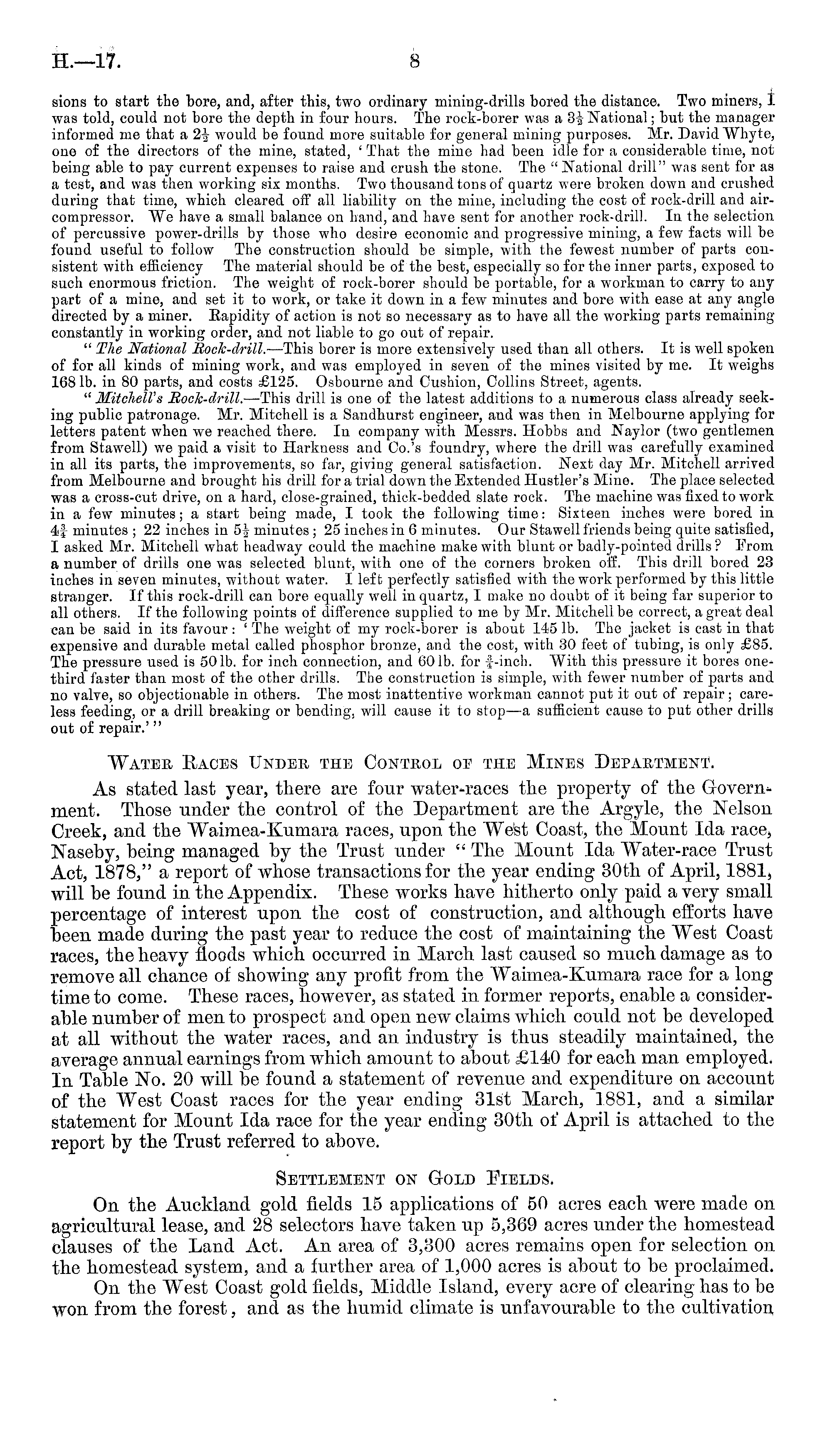 H.—17.

8

sions to start the bore, and, after this, two ordinary mining-drills bored the distance. Two miners, I was told, could not bore the depth in four hours. The rock-borer was a $3\frac{1}{2}$ National; but the manager informed me that a $2\frac{1}{2}$ would be found more suitable for general mining purposes. Mr. David Whyte, one of the directors of the mine, stated, 'That the mine had been idle for a considerable time, not being able to pay current expenses to raise and crush the stone. The "National drill" was sent for as a test, and was then working six months. Two thousand tons of quartz were broken down and crushed during that time, which cleared off all liability on the mine, including the cost of rock-drill and air-compressor. We have a small balance on hand, and have sent for another rock-drill. In the selection of percussive power-drills by those who desire economic and progressive mining, a few facts will be found useful to follow The construction should be simple, with the fewest number of parts consistent with efficiency The material should be of the best, especially so for the inner parts, exposed to such enormous friction. The weight of rock-borer should be portable, for a workman to carry to any part of a mine, and set it to work, or take it down in a few minutes and bore with ease at any angle directed by a miner. Rapidity of action is not so necessary as to have all the working parts remaining constantly in working order, and not liable to go out of repair.

"The National Rock-drill.—This borer is more extensively used than all others. It is well spoken of for all kinds of mining work, and was employed in seven of the mines visited by me. It weighs 168 lb. in 80 parts, and costs £125. Osbourne and Cushion, Collins Street, agents.

"Mitchell's Rock-drill.—This drill is one of the latest additions to a numerous class already seeking public patronage. Mr. Mitchell is a Sandhurst engineer, and was then in Melbourne applying for letters patent when we reached there. In company with Messrs. Hobbs and Naylor (two gentlemen from Stawell) we paid a visit to Harkness and Co.'s foundry, where the drill was carefully examined in all its parts, the improvements, so far, giving general satisfaction. Next day Mr. Mitchell arrived from Melbourne and brought his drill for a trial down the Extended Hustler's Mine. The place selected was a cross-cut drive, on a hard, close-grained, thick-bedded slate rock. The machine was fixed to work in a few minutes; a start being made, I took the following time: Sixteen inches were bored in $4\frac{3}{4}$ minutes; 22 inches in $5\frac{1}{2}$ minutes; 25 inches in 6 minutes. Our Stawell friends being quite satisfied, I asked Mr. Mitchell what headway could the machine make with blunt or badly-pointed drills? From a number of drills one was selected blunt, with one of the corners broken off. This drill bored 23 inches in seven minutes, without water. I left perfectly satisfied with the work performed by this little stranger. If this rock-drill can bore equally well in quartz, I make no doubt of it being far superior to all others. If the following points of difference supplied to me by Mr. Mitchell be correct, a great deal can be said in its favour: 'The weight of my rock-borer is about 145 lb. The jacket is cast in that expensive and durable metal called phosphor bronze, and the cost, with 30 feet of tubing, is only £85. The pressure used is 50 lb. for inch connection, and 60 lb. for $\frac{3}{4}$-inch. With this pressure it bores one-third faster than most of the other drills. The construction is simple, with fewer number of parts and no valve, so objectionable in others. The most inattentive workman cannot put it out of repair; careless feeding, or a drill breaking or bending, will cause it to stop—a sufficient cause to put other drills out of repair.'"

WATER RACES UNDER THE CONTROL OF THE MINES DEPARTMENT.

As stated last year, there are four water-races the property of the Government. Those under the control of the Department are the Argyle, the Nelson Creek, and the Waimea-Kumara races, upon the West Coast, the Mount Ida race, Naseby, being managed by the Trust under "The Mount Ida Water-race Trust Act, 1878," a report of whose transactions for the year ending 30th of April, 1881, will be found in the Appendix. These works have hitherto only paid a very small percentage of interest upon the cost of construction, and although efforts have been made during the past year to reduce the cost of maintaining the West Coast races, the heavy floods which occurred in March last caused so much damage as to remove all chance of showing any profit from the Waimea-Kumara race for a long time to come. These races, however, as stated in former reports, enable a considerable number of men to prospect and open new claims which could not be developed at all without the water races, and an industry is thus steadily maintained, the average annual earnings from which amount to about £140 for each man employed. In Table No. 20 will be found a statement of revenue and expenditure on account of the West Coast races for the year ending 31st March, 1881, and a similar statement for Mount Ida race for the year ending 30th of April is attached to the report by the Trust referred to above.

SETTLEMENT ON GOLD FIELDS.

On the Auckland gold fields 15 applications of 50 acres each were made on agricultural lease, and 28 selectors have taken up 5,369 acres under the homestead clauses of the Land Act. An area of 3,300 acres remains open for selection on the homestead system, and a further area of 1,000 acres is about to be proclaimed.

On the West Coast gold fields, Middle Island, every acre of clearing has to be won from the forest, and as the humid climate is unfavourable to the cultivation